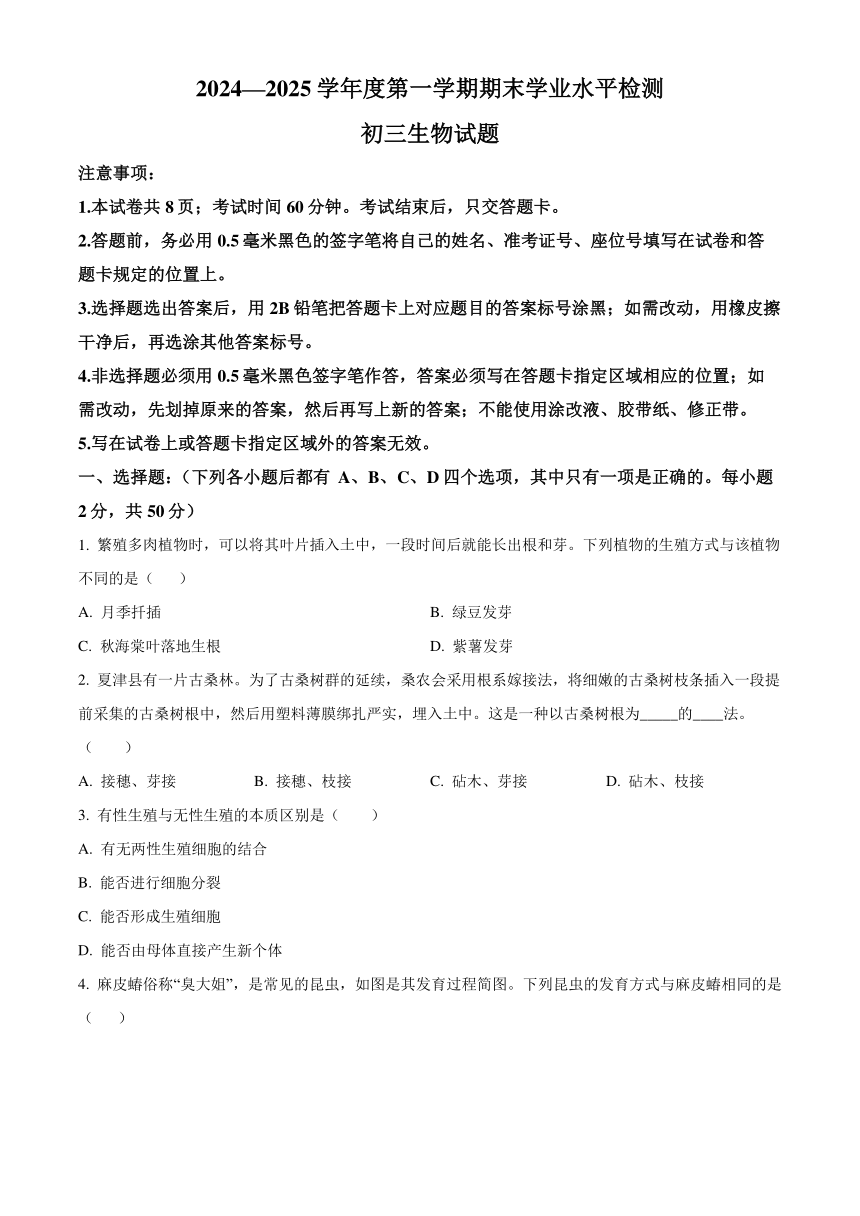 2024—2025 学年度第一学期期末学业水平检测

初三生物试题

注意事项：

1.本试卷共 8 页；考试时间 60 分钟。考试结束后，只交答题卡。

2.答题前，务必用 0.5 毫米黑色的签字笔将自己的姓名、准考证号、座位号填写在试卷和答题卡规定的位置上。

3.选择题选出答案后，用 2B 铅笔把答题卡上对应题目的答案标号涂黑；如需改动，用橡皮擦干净后，再选涂其他答案标号。

4.非选择题必须用 0.5 毫米黑色签字笔作答，答案必须写在答题卡指定区域相应的位置；如需改动，先划掉原来的答案，然后再写上新的答案；不能使用涂改液、胶带纸、修正带。

5.写在试卷上或答题卡指定区域外的答案无效。

一、选择题：（下列各小题后都有 A、B、C、D 四个选项，其中只有一项是正确的。每小题 2 分，共 50 分）

1. 繁殖多肉植物时，可以将其叶片插入土中，一段时间后就能长出根和芽。下列植物的生殖方式与该植物不同的是（　　）

A. 月季扦插

B. 绿豆发芽

C. 秋海棠叶落地生根

D. 紫薯发芽

2. 夏津县有一片古桑林。为了古桑树群的延续，桑农会采用根系嫁接法，将细嫩的古桑树枝条插入一段提前采集的古桑树根中，然后用塑料薄膜绑扎严实，埋入土中。这是一种以古桑树根为_____的____法。（　　）

A. 接穗、芽接　　B. 接穗、枝接　　C. 砧木、芽接　　D. 砧木、枝接

3. 有性生殖与无性生殖的本质区别是（　　）

A. 有无两性生殖细胞的结合

B. 能否进行细胞分裂

C. 能否形成生殖细胞

D. 能否由母体直接产生新个体

4. 麻皮蝽俗称“臭大姐”，是常见的昆虫，如图是其发育过程简图。下列昆虫的发育方式与麻皮蝽相同的是（　　）